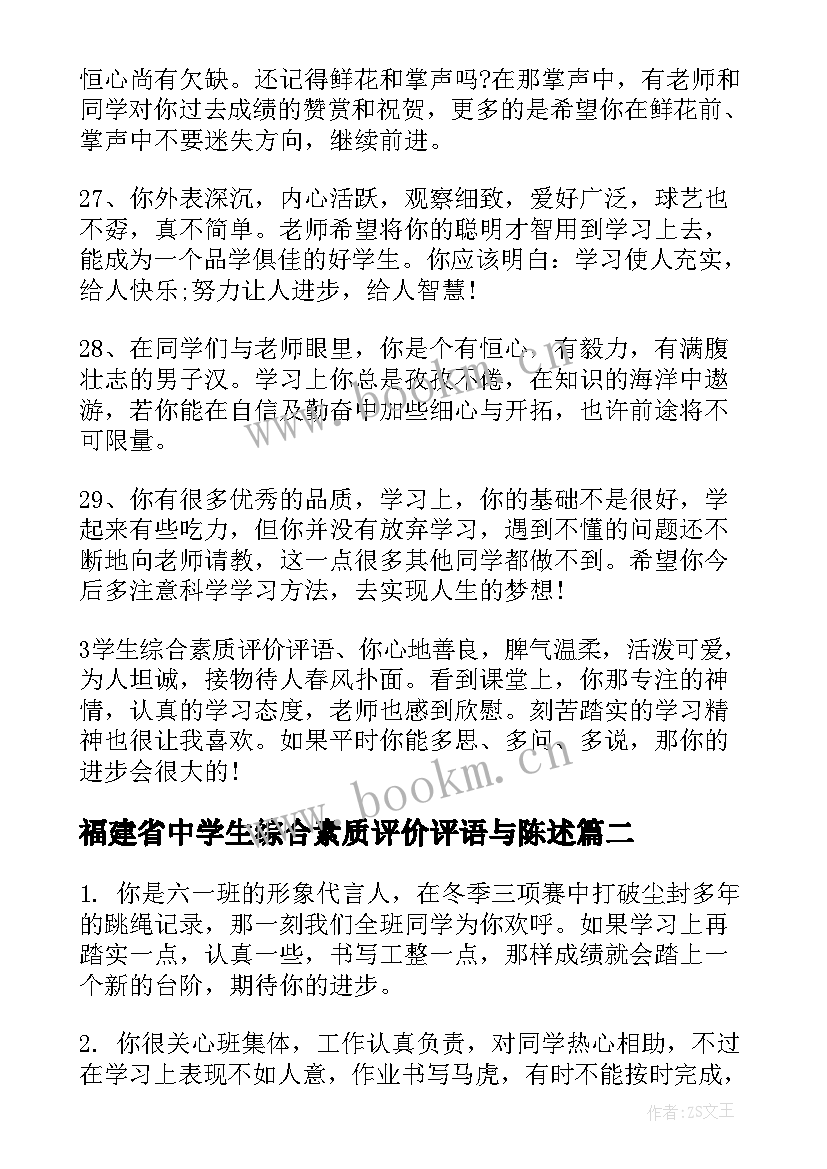 恒心尚有欠缺。还记得鲜花和掌声吗?在那掌声中，有老师和同学对你过去成绩的赞赏和祝贺，更多的是希望你在鲜花前、掌声中不要迷失方向，继续前进。

27、你外表深沉，内心活跃，观察细致，爱好广泛，球艺也不孬，真不简单。老师希望将你的聪明才智用到学习上去，能成为一个品学俱佳的好学生。你应该明白：学习使人充实，给人快乐;努力让人进步，给人智慧!

28、在同学们与老师眼里，你是个有恒心，有毅力，有满腹壮志的男子汉。学习上你总是孜孜不倦，在知识的海洋中遨游，若你能在自信及勤奋中加些细心与开拓，也许前途将不可限量。

29、你有很多优秀的品质，学习上，你的基础不是很好，学起来有些吃力，但你并没有放弃学习，遇到不懂的问题还不断地向老师请教，这一点很多其他同学都做不到。希望你今后多注意科学学习方法，去实现人生的梦想!

3学生综合素质评价评语、你心地善良，脾气温柔，活泼可爱，为人坦诚，接物待人春风扑面。看到课堂上，你那专注的神情，认真的学习态度，老师也感到欣慰。刻苦踏实的学习精神也很让我喜欢。如果平时你能多思、多问、多说，那你的进步会很大的!

福建省中学生综合素质评价评语与陈述篇二

1. 你是六一班的形象代言人，在冬季三项赛中打破尘封多年的跳绳记录，那一刻我们全班同学为你欢呼。如果学习上再踏实一点，认真一些，书写工整一点，那样成绩就会踏上一个新的台阶，期待你的进步。

2. 你很关心班集体，工作认真负责，对同学热心相助，不过在学习上表现不如人意，作业书写马虎，有时不能按时完成，

www.bookm.cn

作者：ZS文王